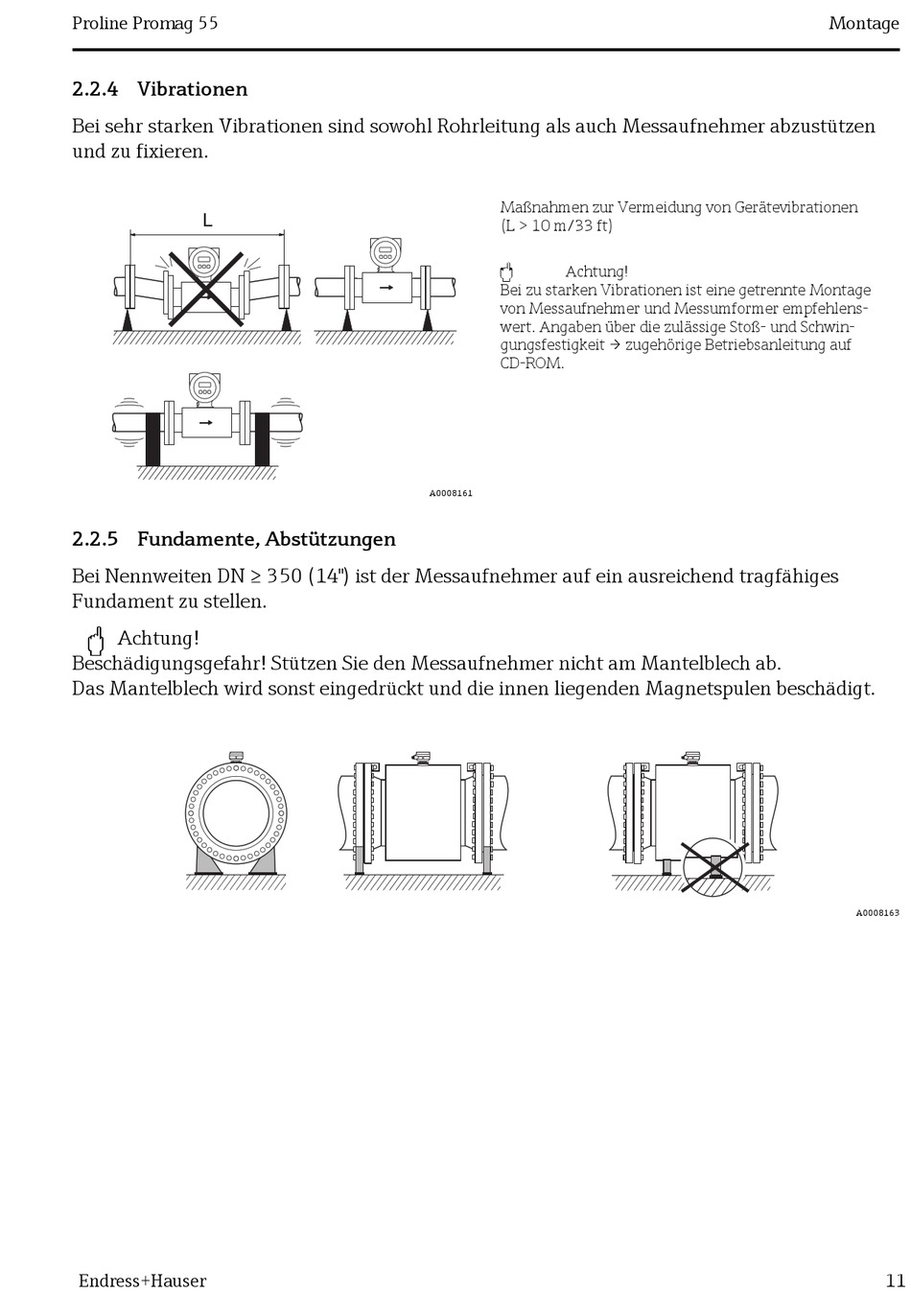 Proline Promag 55

Montage

2.2.4 Vibrationen

Bei sehr starken Vibrationen sind sowohl Rohrleitung als auch Messaufnehmer abzustützen und zu fixieren.

L

Maßnahmen zur Vermeidung von Gerätevibrationen (L > 10 m/33 ft)

Achtung!
Bei zu starken Vibrationen ist eine getrennte Montage von Messaufnehmer und Messumformer empfehlenswert. Angaben über die zulässige Stoß- und Schwingungsfestigkeit → zugehörige Betriebsanleitung auf CD-ROM.

A0008161

2.2.5 Fundamente, Abstützungen

Bei Nennweiten DN ≥ 350 (14") ist der Messaufnehmer auf ein ausreichend tragfähiges Fundament zu stellen.

Achtung!
Beschädigungsgefahr! Stützen Sie den Messaufnehmer nicht am Mantelblech ab.
Das Mantelblech wird sonst eingedrückt und die innen liegenden Magnetspulen beschädigt.

A0008163

Endress+Hauser

11